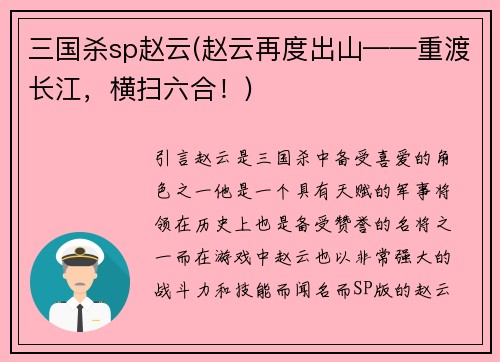 三国杀sp赵云(赵云再度出山——重渡长江，横扫六合！)

引言赵云是三国杀中备受喜爱的角色之一他是一个具有天赋的军事将领在历史上也是备受赞誉的名将之一而在游戏中赵云也以非常强大的战斗力和技能而闻名而SP版的赵云